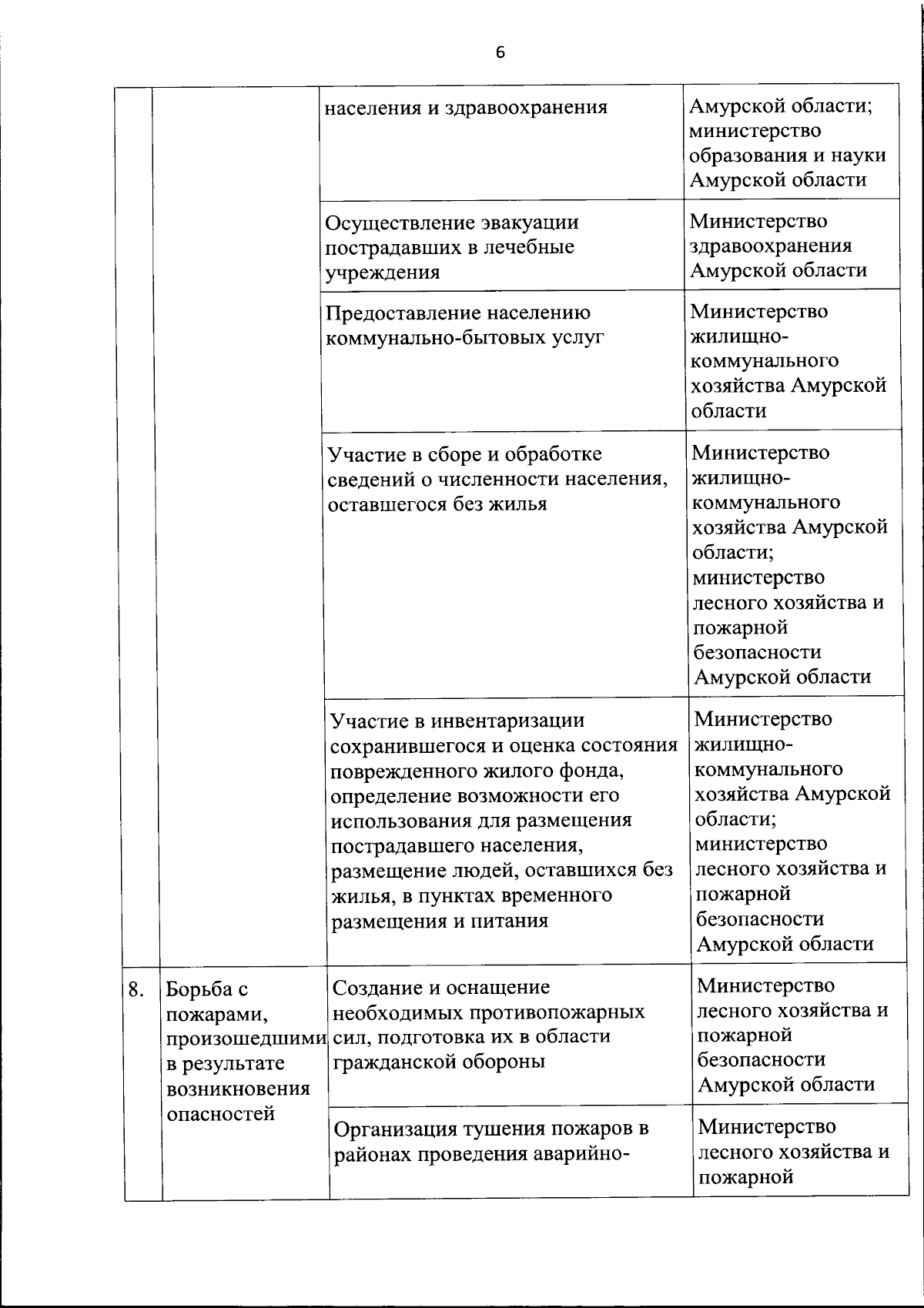 6

| | | | |
|---|---|---|---|
| | | населения и здравоохранения | Амурской области; министерство образования и науки Амурской области |
| | | Осуществление эвакуации пострадавших в лечебные учреждения | Министерство здравоохранения Амурской области |
| | | Предоставление населению коммунально-бытовых услуг | Министерство жилищно-коммунального хозяйства Амурской области |
| | | Участие в сборе и обработке сведений о численности населения, оставшегося без жилья | Министерство жилищно-коммунального хозяйства Амурской области; министерство лесного хозяйства и пожарной безопасности Амурской области |
| | | Участие в инвентаризации сохранившегося и оценка состояния поврежденного жилого фонда, определение возможности его использования для размещения пострадавшего населения, размещение людей, оставшихся без жилья, в пунктах временного размещения и питания | Министерство жилищно-коммунального хозяйства Амурской области; министерство лесного хозяйства и пожарной безопасности Амурской области |
| 8. | Борьба с пожарами, произошедшими в результате возникновения опасностей | Создание и оснащение необходимых противопожарных сил, подготовка их в области гражданской обороны | Министерство лесного хозяйства и пожарной безопасности Амурской области |
| | | Организация тушения пожаров в районах проведения аварийно- | Министерство лесного хозяйства и пожарной |